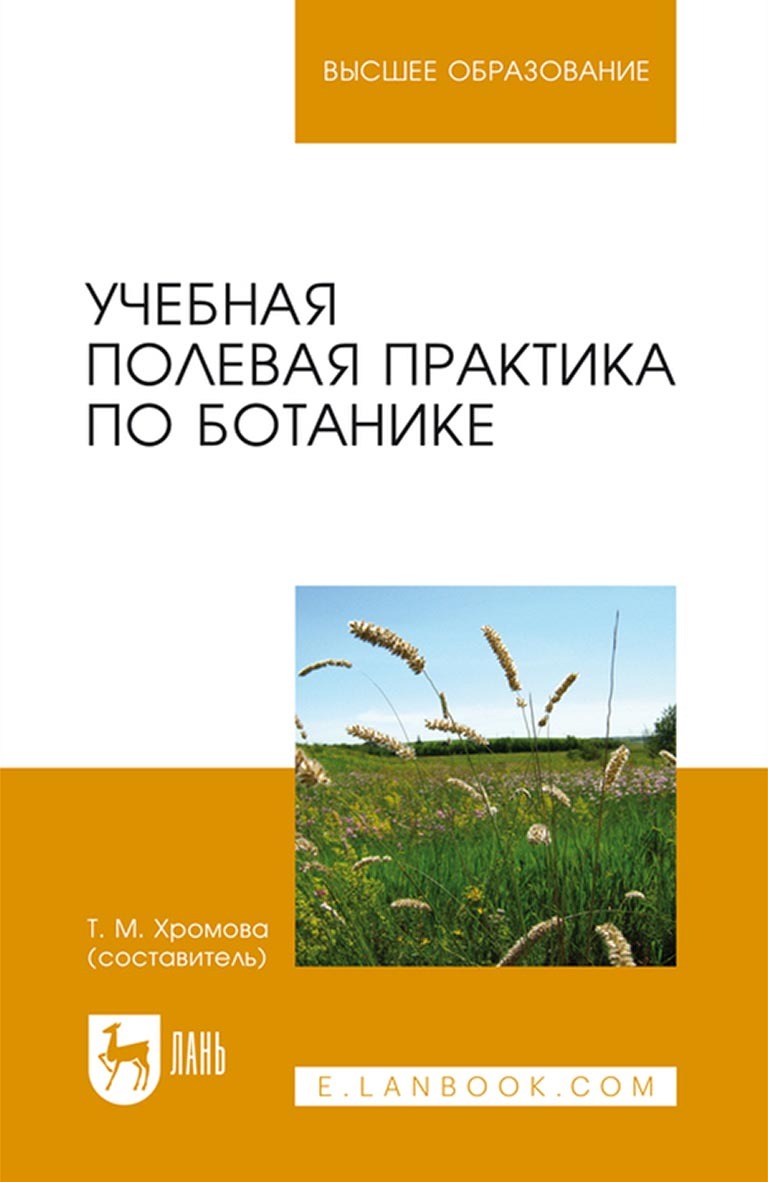 ВЫСШЕЕ ОБРАЗОВАНИЕ

УЧЕБНАЯ ПОЛЕВАЯ ПРАКТИКА ПО БОТАНИКЕ

Т. М. Хромова (составитель)

ЛАНЬ

E.LANBOOK.COM